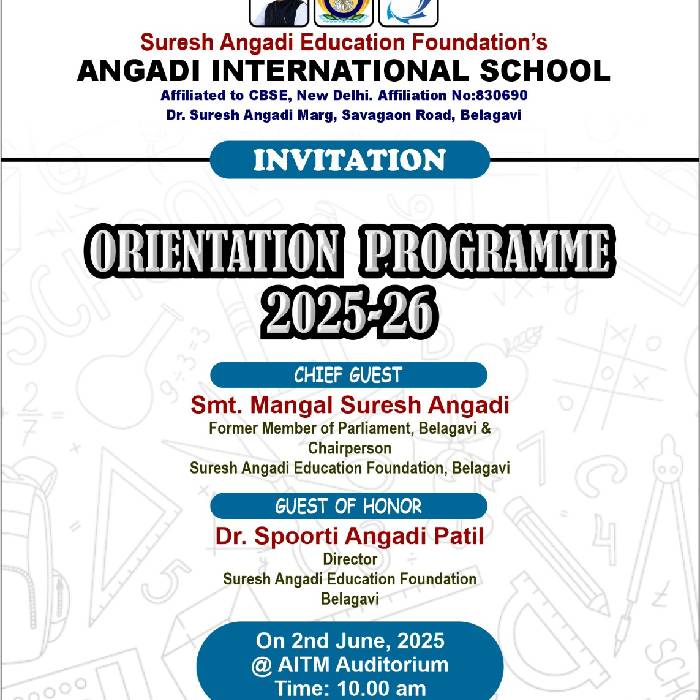 Suresh Angadi Education Foundation's
ANGADI INTERNATIONAL SCHOOL
Affiliated to CBSE, New Delhi. Affiliation No:830690
Dr. Suresh Angadi Marg, Savagaon Road, Belagavi

INVITATION

ORIENTATION PROGRAMME
2025-26

CHIEF GUEST
Smt. Mangal Suresh Angadi
Former Member of Parliament, Belagavi & Chairperson
Suresh Angadi Education Foundation, Belagavi

GUEST OF HONOR
Dr. Spoorti Angadi Patil
Director
Suresh Angadi Education Foundation
Belagavi

On 2nd June, 2025
@ AITM Auditorium
Time: 10.00 am